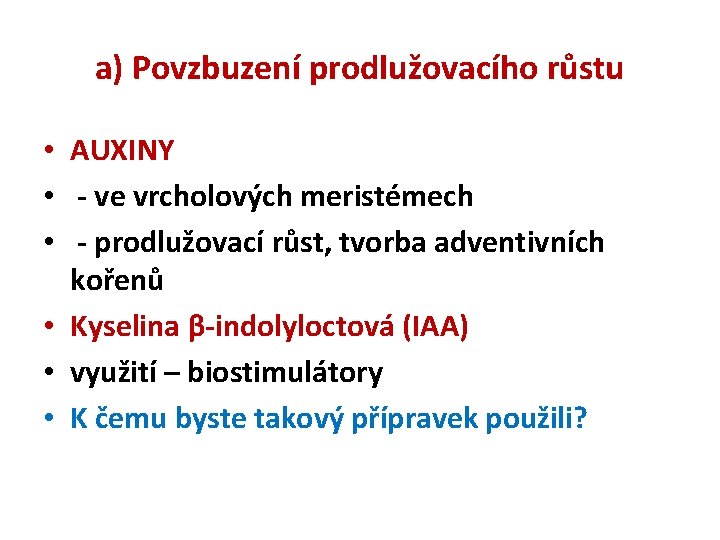 a) Povzbuzení prodlužovacího růstu

• AUXINY
• - ve vrcholových meristémech
• - prodlužovací růst, tvorba adventivních kořenů
• Kyselina β-indolyloctová (IAA)
• využití – biostimulátory
• K čemu byste takový přípravek použili?